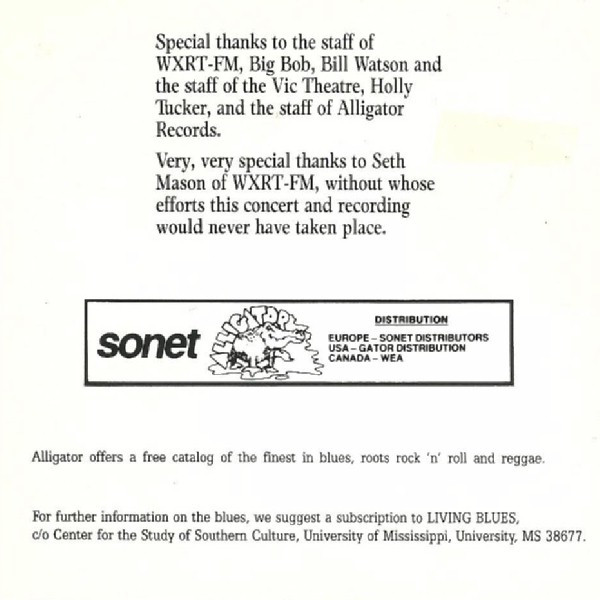 Special thanks to the staff of WXRT-FM, Big Bob, Bill Watson and the staff of the Vic Theatre, Holly Tucker, and the staff of Alligator Records.

Very, very special thanks to Seth Mason of WXRT-FM, without whose efforts this concert and recording would never have taken place.

sonet

ALLIGATOR

DISTRIBUTION
EUROPE – SONET DISTRIBUTORS
USA – GATOR DISTRIBUTION
CANADA – WEA

Alligator offers a free catalog of the finest in blues, roots rock 'n' roll and reggae.

For further information on the blues, we suggest a subscription to LIVING BLUES, c/o Center for the Study of Southern Culture, University of Mississippi, University, MS 38677.